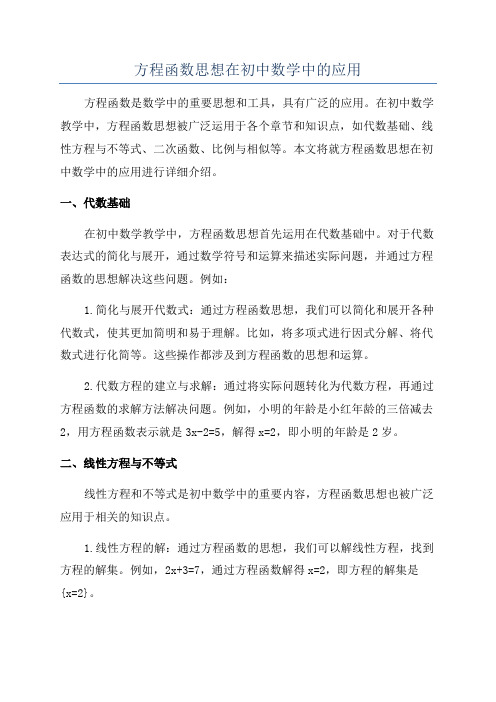 方程函数思想在初中数学中的应用

方程函数是数学中的重要思想和工具，具有广泛的应用。在初中数学教学中，方程函数思想被广泛运用于各个章节和知识点，如代数基础、线性方程与不等式、二次函数、比例与相似等。本文将就方程函数思想在初中数学中的应用进行详细介绍。

一、代数基础

在初中数学教学中，方程函数思想首先运用在代数基础中。对于代数表达式的简化与展开，通过数学符号和运算来描述实际问题，并通过方程函数的思想解决这些问题。例如：

1.简化与展开代数式：通过方程函数思想，我们可以简化和展开各种代数式，使其更加简明和易于理解。比如，将多项式进行因式分解、将代数式进行化简等。这些操作都涉及到方程函数的思想和运算。

2.代数方程的建立与求解：通过将实际问题转化为代数方程，再通过方程函数的求解方法解决问题。例如，小明的年龄是小红年龄的三倍减去2，用方程函数表示就是 $3x-2=5$，解得 $x=2$，即小明的年龄是 2 岁。

二、线性方程与不等式

线性方程和不等式是初中数学中的重要内容，方程函数思想也被广泛应用于相关的知识点。

1.线性方程的解：通过方程函数的思想，我们可以解线性方程，找到方程的解集。例如，$2x+3=7$，通过方程函数解得 $x=2$，即方程的解集是 $\{x=2\}$。